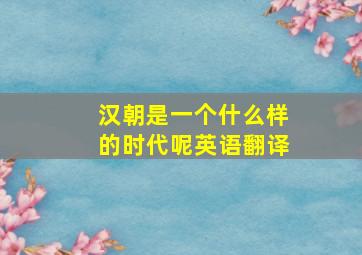 汉朝是一个什么样的时代呢英语翻译